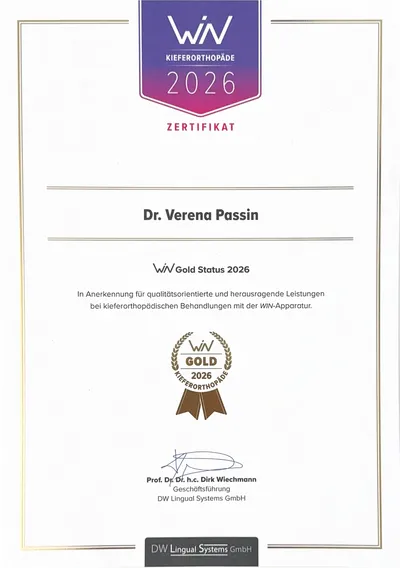 WIN
KIEFERORTHOPÄDE
2026

ZERTIFIKAT

Dr. Verena Passin

WIN Gold Status 2026

In Anerkennung für qualitätsorientierte und herausragende Leistungen bei kieferorthopädischen Behandlungen mit der WIN-Apparatur.

WIN
GOLD
2026
KIEFERORTHOPÄDE

Prof. Dr. Dr. h.c. Dirk Wiechmann
Geschäftsführung
DW Lingual Systems GmbH

DW Lingual Systems GmbH